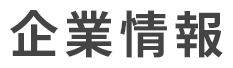 企業情報